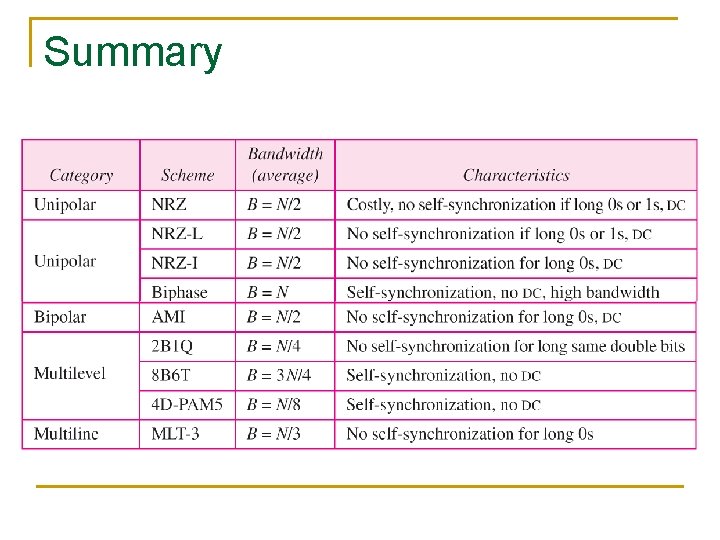 Summary

| Category | Scheme | Bandwidth (average) | Characteristics |
|---|---|---|---|
| Unipolar | NRZ | $B = N/2$ | Costly, no self-synchronization if long 0s or 1s, DC |
| Unipolar | NRZ-L | $B = N/2$ | No self-synchronization if long 0s or 1s, DC |
| | NRZ-I | $B = N/2$ | No self-synchronization for long 0s, DC |
| | Biphase | $B = N$ | Self-synchronization, no DC, high bandwidth |
| Bipolar | AMI | $B = N/2$ | No self-synchronization for long 0s, DC |
| Multilevel | 2B1Q | $B = N/4$ | No self-synchronization for long same double bits |
| | 8B6T | $B = 3N/4$ | Self-synchronization, no DC |
| | 4D-PAM5 | $B = N/8$ | Self-synchronization, no DC |
| Multiline | MLT-3 | $B = N/3$ | No self-synchronization for long 0s |